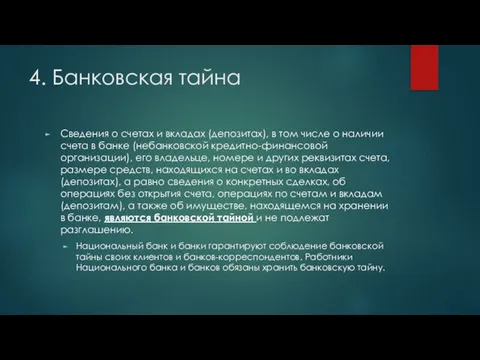 4. Банковская тайна

Сведения о счетах и вкладах (депозитах), в том числе о наличии счета в банке (небанковской кредитно-финансовой организации), его владельце, номере и других реквизитах счета, размере средств, находящихся на счетах и во вкладах (депозитах), а равно сведения о конкретных сделках, об операциях без открытия счета, операциях по счетам и вкладам (депозитам), а также об имуществе, находящемся на хранении в банке, являются банковской тайной и не подлежат разглашению.

Национальный банк и банки гарантируют соблюдение банковской тайны своих клиентов и банков-корреспондентов. Работники Национального банка и банков обязаны хранить банковскую тайну.